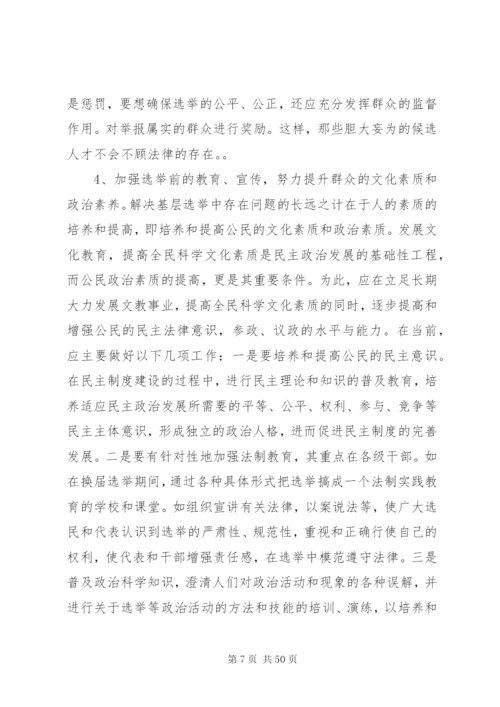 是惩罚，要想确保选举的公平、公正，还应充分发挥群众的监督作用。对举报属实的群众进行奖励。这样，那些胆大妄为的候选人才不会不顾法律的存在。。

4、加强选举前的教育、宣传，努力提升群众的文化素质和政治素养。解决基层选举中存在问题的长远之计在于人的素质的培养和提高，即培养和提高公民的文化素质和政治素质。发展文化教育，提高全民科学文化素质是民主政治发展的基础性工程，而公民政治素质的提高，更是其重要条件。为此，应在立足长期大力发展文教事业，提高全民科学文化素质的同时，逐步提高和增强公民的民主法律意识，参政、议政的水平与能力。在当前，应主要做好以下几项工作：一是要培养和提高公民的民主意识。在民主制度建设的过程中，进行民主理论和知识的普及教育，培养适应民主政治发展所需要的平等、公平、权利、参与、竞争等民主主体意识，形成独立的政治人格，进而促进民主制度的完善发展。二是要有针对性地加强法制教育，其重点在各级干部。如在换届选举期间，通过各种具体形式把选举搞成一个法制实践教育的学校和课堂。如组织宣讲有关法律，以案说法等，使广大选民和代表认识到选举的严肃性、规范性，重视和正确行使自己的权利，使代表和干部增强责任感，在选举中模范遵守法律。三是普及政治科学知识，澄清人们对政治活动和现象的各种误解，并进行关于选举等政治活动的方法和技能的培训、演练，以培养和

第 7 页 共 50 页